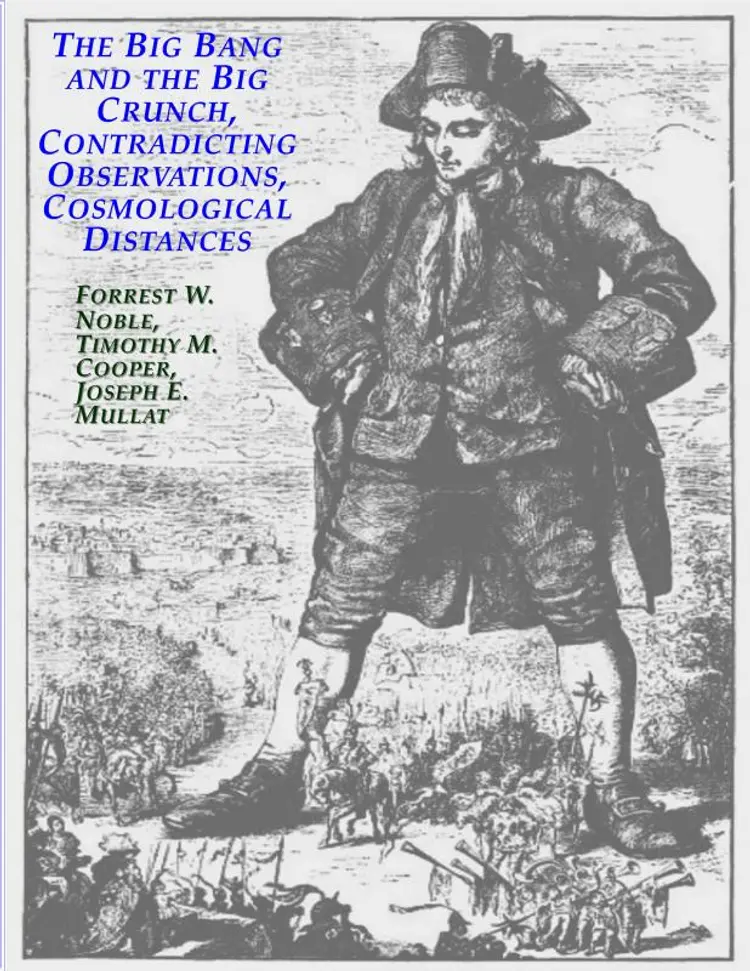 THE BIG BANG AND THE BIG CRUNCH, CONTRADICTING OBSERVATIONS, COSMOLOGICAL DISTANCES

FORREST W. NOBLE, TIMOTHY M. COOPER, JOSEPH E. MULLAT